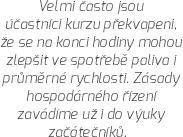 Velmi často jsou účastníci kurzu překvapeni, že se na konci hodiny mohou zlepšit ve spotřebě paliva i průměrné rychlosti. Zásady hospodárného řízení zavádíme už i do výuky začátečníků.